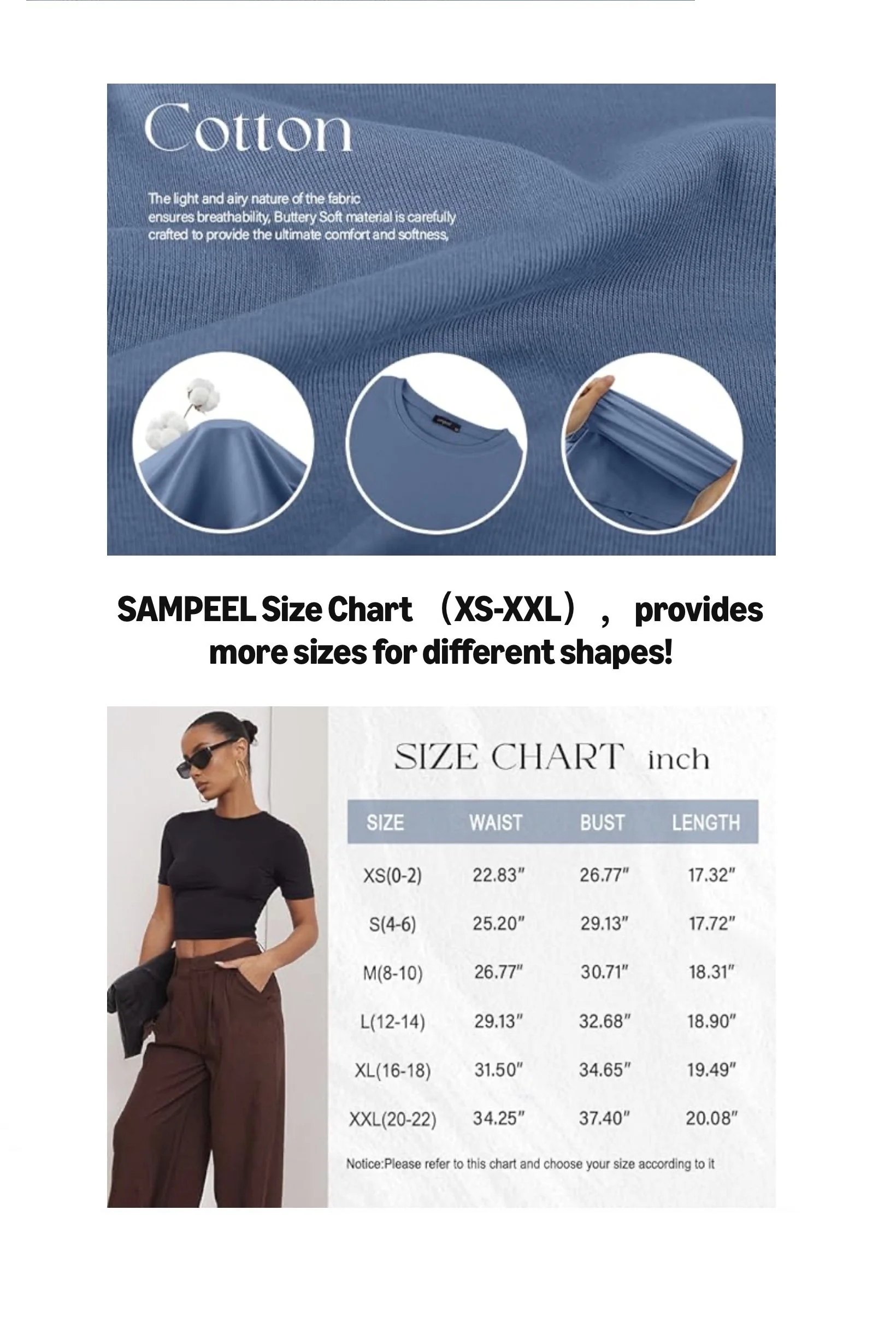 Cotton

The light and airy nature of the fabric ensures breathability, Buttery Soft material is carefully crafted to provide the ultimate comfort and softness,

SAMPEEL Size Chart （XS-XXL）， provides more sizes for different shapes!

SIZE CHART inch

| SIZE | WAIST | BUST | LENGTH |
|---|---|---|---|
| XS(0-2) | 22.83" | 26.77" | 17.32" |
| S(4-6) | 25.20" | 29.13" | 17.72" |
| M(8-10) | 26.77" | 30.71" | 18.31" |
| L(12-14) | 29.13" | 32.68" | 18.90" |
| XL(16-18) | 31.50" | 34.65" | 19.49" |
| XXL(20-22) | 34.25" | 37.40" | 20.08" |

Notice:Please refer to this chart and choose your size according to it